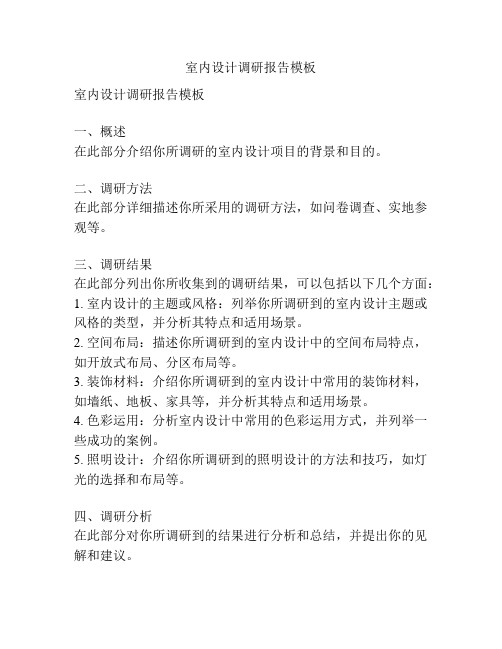 室内设计调研报告模板

室内设计调研报告模板

一、概述
在此部分介绍你所调研的室内设计项目的背景和目的。

二、调研方法
在此部分详细描述你所采用的调研方法，如问卷调查、实地参观等。

三、调研结果
在此部分列出你所收集到的调研结果，可以包括以下几个方面：
1. 室内设计的主题或风格：列举你所调研到的室内设计主题或风格的类型，并分析其特点和适用场景。
2. 空间布局：描述你所调研到的室内设计中的空间布局特点，如开放式布局、分区布局等。
3. 装饰材料：介绍你所调研到的室内设计中常用的装饰材料，如墙纸、地板、家具等，并分析其特点和适用场景。
4. 色彩运用：分析室内设计中常用的色彩运用方式，并列举一些成功的案例。
5. 照明设计：介绍你所调研到的照明设计的方法和技巧，如灯光的选择和布局等。

四、调研分析
在此部分对你所调研到的结果进行分析和总结，并提出你的见解和建议。